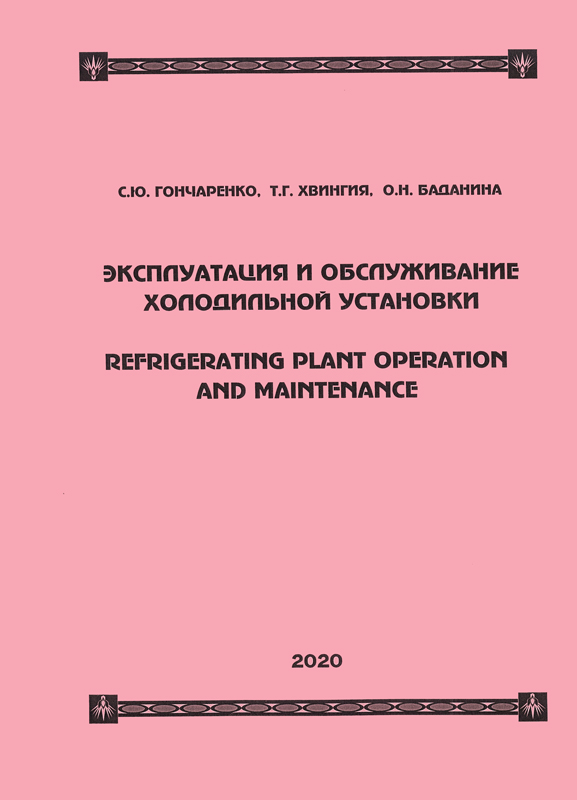 С.Ю. ГОНЧАРЕНКО, Т.Г. ХВИНГИЯ, О.Н. БАДАНИНА

ЭКСПЛУАТАЦИЯ И ОБСЛУЖИВАНИЕ ХОЛОДИЛЬНОЙ УСТАНОВКИ

REFRIGERATING PLANT OPERATION AND MAINTENANCE

2020